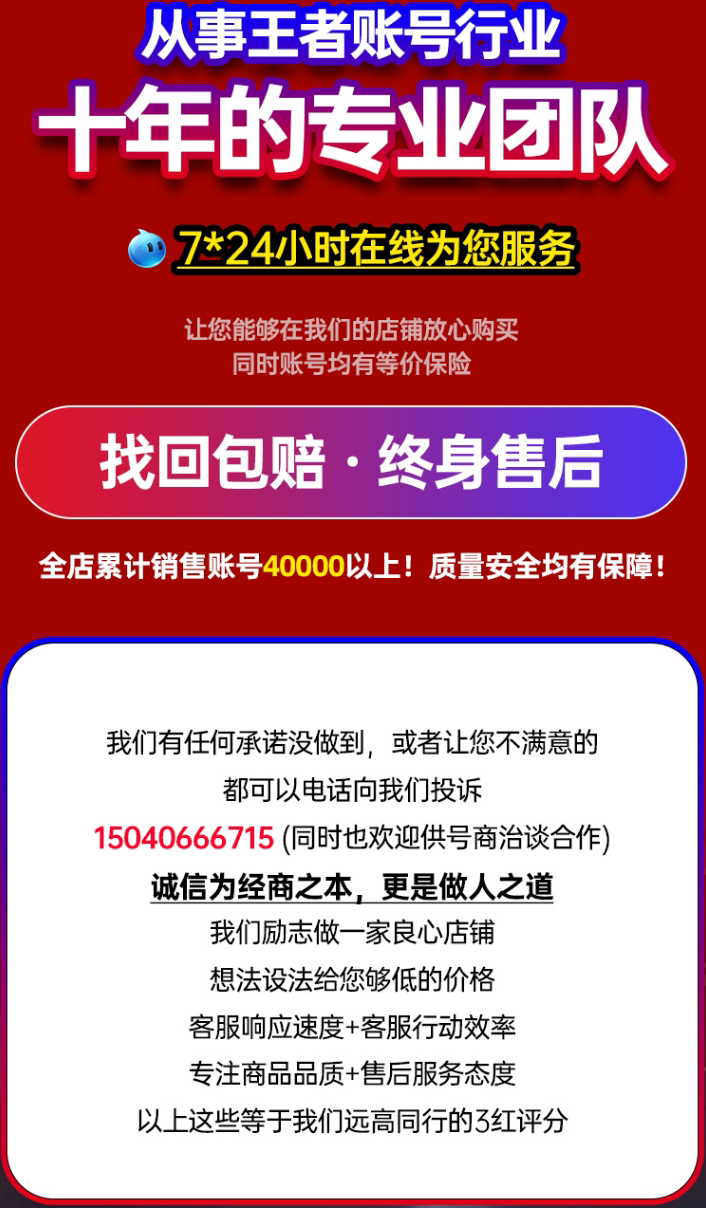 从事王者账号行业
十年的专业团队

7*24小时在线为您服务

让您能够在我们的店铺放心购买
同时账号均有等价保险

找回包赔 · 终身售后

全店累计销售账号40000以上！质量安全均有保障！

我们有任何承诺没做到，或者让您不满意的
都可以电话向我们投诉
15040666715 (同时也欢迎供号商洽谈合作)
诚信为经商之本，更是做人之道
我们励志做一家良心店铺
想法设法给您够低的价格
客服响应速度+客服行动效率
专注商品品质+售后服务态度
以上这些等于我们远高同行的3红评分